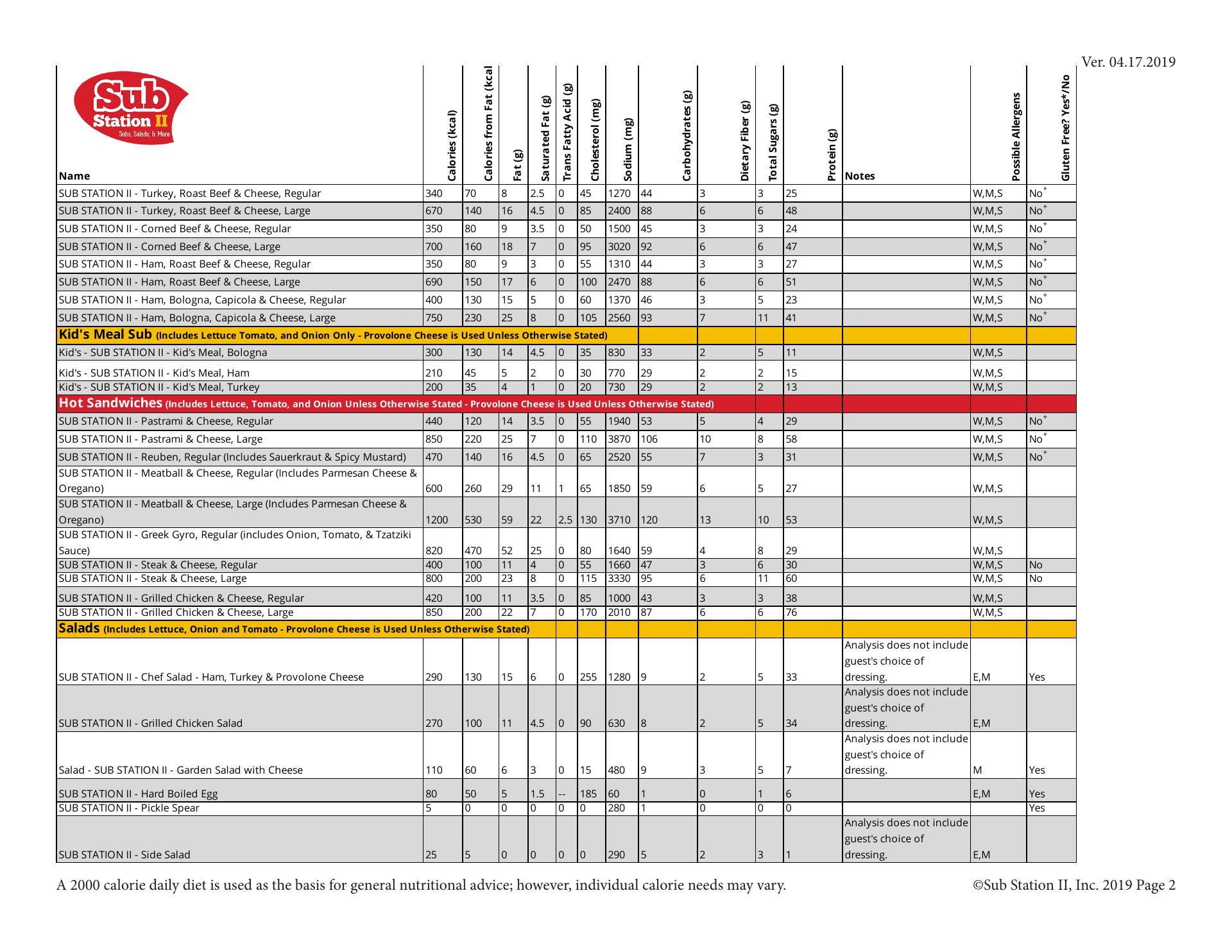 Ver. 04.17.2019

Sub Station II
Subs, Salads, & More

| Name | Calories (kcal) | Calories from Fat (kcal | Fat (g) | Saturated Fat (g) | Trans Fatty Acid (g) | Cholesterol (mg) | Sodium (mg) | Carbohydrates (g) | Dietary Fiber (g) | Total Sugars (g) | Protein (g) | Notes | Possible Allergens | Gluten Free? Yes*/No |
|---|---|---|---|---|---|---|---|---|---|---|---|---|---|---|
| SUB STATION II - Turkey, Roast Beef & Cheese, Regular | 340 | 70 | 8 | 2.5 | 0 | 45 | 1270 | 44 | 3 | 3 | 25 | | W,M,S | No$^+$ |
| SUB STATION II - Turkey, Roast Beef & Cheese, Large | 670 | 140 | 16 | 4.5 | 0 | 85 | 2400 | 88 | 6 | 6 | 48 | | W,M,S | No$^+$ |
| SUB STATION II - Corned Beef & Cheese, Regular | 350 | 80 | 9 | 3.5 | 0 | 50 | 1500 | 45 | 3 | 3 | 24 | | W,M,S | No$^+$ |
| SUB STATION II - Corned Beef & Cheese, Large | 700 | 160 | 18 | 7 | 0 | 95 | 3020 | 92 | 6 | 6 | 47 | | W,M,S | No$^+$ |
| SUB STATION II - Ham, Roast Beef & Cheese, Regular | 350 | 80 | 9 | 3 | 0 | 55 | 1310 | 44 | 3 | 3 | 27 | | W,M,S | No$^+$ |
| SUB STATION II - Ham, Roast Beef & Cheese, Large | 690 | 150 | 17 | 6 | 0 | 100 | 2470 | 88 | 6 | 6 | 51 | | W,M,S | No$^+$ |
| SUB STATION II - Ham, Bologna, Capicola & Cheese, Regular | 400 | 130 | 15 | 5 | 0 | 60 | 1370 | 46 | 3 | 5 | 23 | | W,M,S | No$^+$ |
| SUB STATION II - Ham, Bologna, Capicola & Cheese, Large | 750 | 230 | 25 | 8 | 0 | 105 | 2560 | 93 | 7 | 11 | 41 | | W,M,S | No$^+$ |
| Kid's Meal Sub (Includes Lettuce Tomato, and Onion Only - Provolone Cheese is Used Unless Otherwise Stated) | | | | | | | | | | | | | | |
| Kid's - SUB STATION II - Kid's Meal, Bologna | 300 | 130 | 14 | 4.5 | 0 | 35 | 830 | 33 | 2 | 5 | 11 | | W,M,S | |
| Kid's - SUB STATION II - Kid's Meal, Ham | 210 | 45 | 5 | 2 | 0 | 30 | 770 | 29 | 2 | 2 | 15 | | W,M,S | |
| Kid's - SUB STATION II - Kid's Meal, Turkey | 200 | 35 | 4 | 1 | 0 | 20 | 730 | 29 | 2 | 2 | 13 | | W,M,S | |
| Hot Sandwiches (Includes Lettuce, Tomato, and Onion Unless Otherwise Stated - Provolone Cheese is Used Unless Otherwise Stated) | | | | | | | | | | | | | | |
| SUB STATION II - Pastrami & Cheese, Regular | 440 | 120 | 14 | 3.5 | 0 | 55 | 1940 | 53 | 5 | 4 | 29 | | W,M,S | No$^+$ |
| SUB STATION II - Pastrami & Cheese, Large | 850 | 220 | 25 | 7 | 0 | 110 | 3870 | 106 | 10 | 8 | 58 | | W,M,S | No$^+$ |
| SUB STATION II - Reuben, Regular (Includes Sauerkraut & Spicy Mustard) | 470 | 140 | 16 | 4.5 | 0 | 65 | 2520 | 55 | 7 | 3 | 31 | | W,M,S | No$^+$ |
| SUB STATION II - Meatball & Cheese, Regular (Includes Parmesan Cheese & Oregano) | 600 | 260 | 29 | 11 | 1 | 65 | 1850 | 59 | 6 | 5 | 27 | | W,M,S | |
| SUB STATION II - Meatball & Cheese, Large (Includes Parmesan Cheese & Oregano) | 1200 | 530 | 59 | 22 | 2.5 | 130 | 3710 | 120 | 13 | 10 | 53 | | W,M,S | |
| SUB STATION II - Greek Gyro, Regular (includes Onion, Tomato, & Tzatziki Sauce) | 820 | 470 | 52 | 25 | 0 | 80 | 1640 | 59 | 4 | 8 | 29 | | W,M,S | |
| SUB STATION II - Steak & Cheese, Regular | 400 | 100 | 11 | 4 | 0 | 55 | 1660 | 47 | 3 | 6 | 30 | | W,M,S | No |
| SUB STATION II - Steak & Cheese, Large | 800 | 200 | 23 | 8 | 0 | 115 | 3330 | 95 | 6 | 11 | 60 | | W,M,S | No |
| SUB STATION II - Grilled Chicken & Cheese, Regular | 420 | 100 | 11 | 3.5 | 0 | 85 | 1000 | 43 | 3 | 3 | 38 | | W,M,S | |
| SUB STATION II - Grilled Chicken & Cheese, Large | 850 | 200 | 22 | 7 | 0 | 170 | 2010 | 87 | 6 | 6 | 76 | | W,M,S | |
| Salads (Includes Lettuce, Onion and Tomato - Provolone Cheese is Used Unless Otherwise Stated) | | | | | | | | | | | | | | |
| SUB STATION II - Chef Salad - Ham, Turkey & Provolone Cheese | 290 | 130 | 15 | 6 | 0 | 255 | 1280 | 9 | 2 | 5 | 33 | Analysis does not include guest's choice of dressing. | E,M | Yes |
| SUB STATION II - Grilled Chicken Salad | 270 | 100 | 11 | 4.5 | 0 | 90 | 630 | 8 | 2 | 5 | 34 | Analysis does not include guest's choice of dressing. | E,M | |
| Salad - SUB STATION II - Garden Salad with Cheese | 110 | 60 | 6 | 3 | 0 | 15 | 480 | 9 | 3 | 5 | 7 | Analysis does not include guest's choice of dressing. | M | Yes |
| SUB STATION II - Hard Boiled Egg | 80 | 50 | 5 | 1.5 | -- | 185 | 60 | 1 | 0 | 1 | 6 | | E,M | Yes |
| SUB STATION II - Pickle Spear | 5 | 0 | 0 | 0 | 0 | 0 | 280 | 1 | 0 | 0 | 0 | | | Yes |
| SUB STATION II - Side Salad | 25 | 5 | 0 | 0 | 0 | 0 | 290 | 5 | 2 | 3 | 1 | Analysis does not include guest's choice of dressing. | E,M | |

A 2000 calorie daily diet is used as the basis for general nutritional advice; however, individual calorie needs may vary.

©Sub Station II, Inc. 2019 Page 2